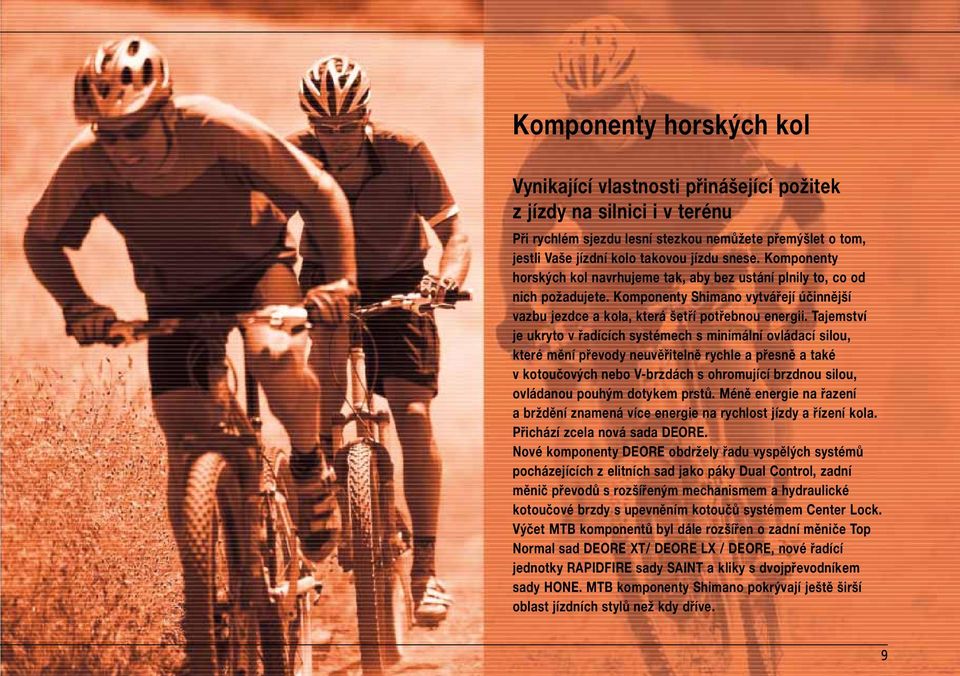 Komponenty horských kol

Vynikající vlastnosti přinášející požitek z jízdy na silnici i v terénu

Při rychlém sjezdu lesní stezkou nemůžete přemýšlet o tom, jestli Vaše jízdní kolo takovou jízdu snese. Komponenty horských kol navrhujeme tak, aby bez ustání plnily to, co od nich požadujete. Komponenty Shimano vytvářejí účinnější vazbu jezdce a kola, která šetří potřebnou energii. Tajemství je ukryto v řadících systémech s minimální ovládací silou, které mění převody neuvěřitelně rychle a přesně a také v kotoučových nebo V-brzdách s ohromující brzdnou silou, ovládanou pouhým dotykem prstů. Méně energie na řazení a brždění znamená více energie na rychlost jízdy a řízení kola. Přichází zcela nová sada DEORE.
Nové komponenty DEORE obdržely řadu vyspělých systémů pocházejících z elitních sad jako páky Dual Control, zadní měnič převodů s rozšířeným mechanismem a hydraulické kotoučové brzdy s upevněním kotoučů systémem Center Lock. Výčet MTB komponentů byl dále rozšířen o zadní měniče Top Normal sad DEORE XT/ DEORE LX / DEORE, nové řadící jednotky RAPIDFIRE sady SAINT a kliky s dvojpřevodníkem sady HONE. MTB komponenty Shimano pokrývají ještě širší oblast jízdních stylů než kdy dříve.

9